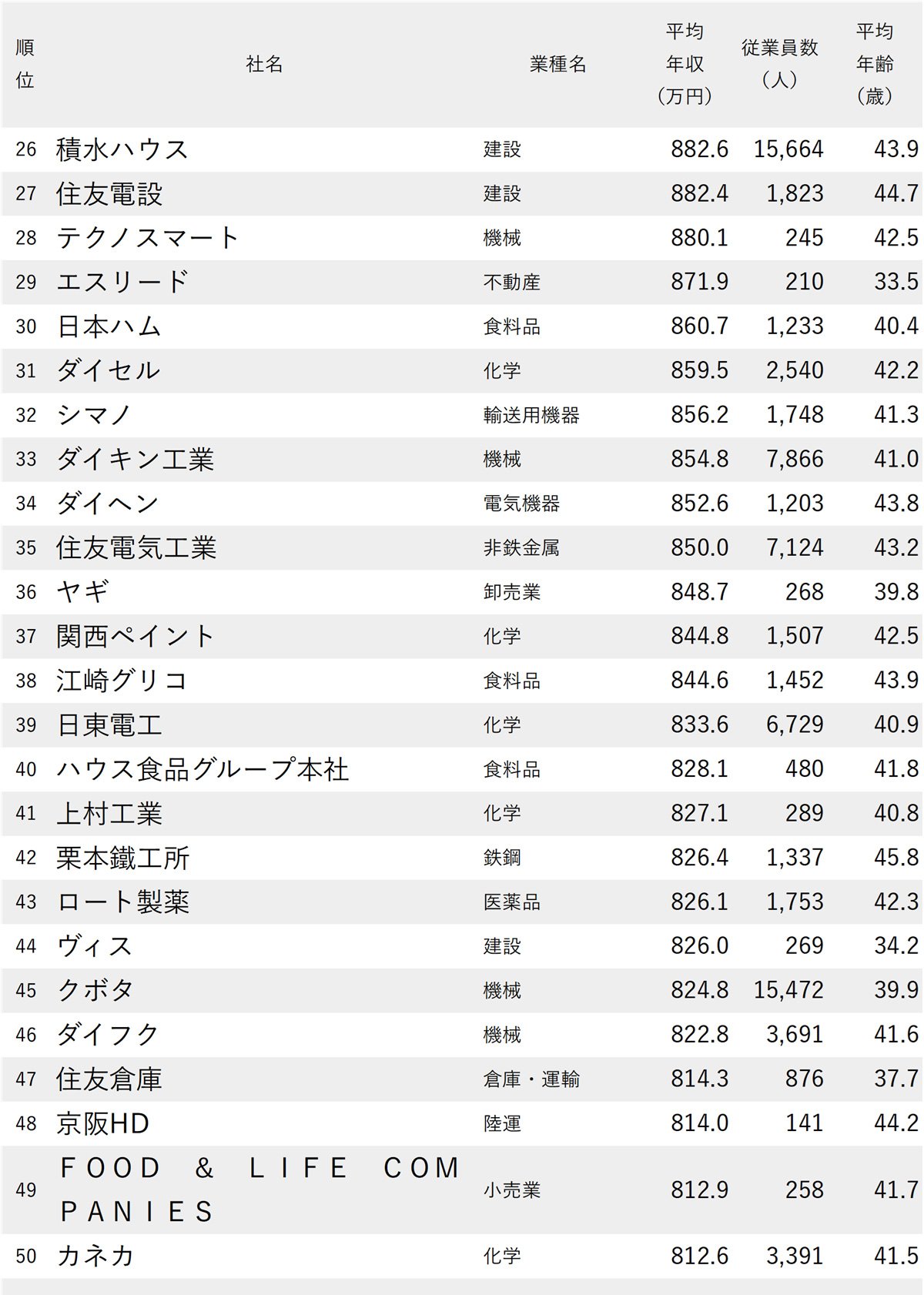 | 順位 | 社名 | 業種名 | 平均年収（万円） | 従業員数（人） | 平均年齢（歳） |
|---|---|---|---|---|---|
| 26 | 積水ハウス | 建設 | 882.6 | 15,664 | 43.9 |
| 27 | 住友電設 | 建設 | 882.4 | 1,823 | 44.7 |
| 28 | テクノスマート | 機械 | 880.1 | 245 | 42.5 |
| 29 | エスリード | 不動産 | 871.9 | 210 | 33.5 |
| 30 | 日本ハム | 食料品 | 860.7 | 1,233 | 40.4 |
| 31 | ダイセル | 化学 | 859.5 | 2,540 | 42.2 |
| 32 | シマノ | 輸送用機器 | 856.2 | 1,748 | 41.3 |
| 33 | ダイキン工業 | 機械 | 854.8 | 7,866 | 41.0 |
| 34 | ダイヘン | 電気機器 | 852.6 | 1,203 | 43.8 |
| 35 | 住友電気工業 | 非鉄金属 | 850.0 | 7,124 | 43.2 |
| 36 | ヤギ | 卸売業 | 848.7 | 268 | 39.8 |
| 37 | 関西ペイント | 化学 | 844.8 | 1,507 | 42.5 |
| 38 | 江崎グリコ | 食料品 | 844.6 | 1,452 | 43.9 |
| 39 | 日東電工 | 化学 | 833.6 | 6,729 | 40.9 |
| 40 | ハウス食品グループ本社 | 食料品 | 828.1 | 480 | 41.8 |
| 41 | 上村工業 | 化学 | 827.1 | 289 | 40.8 |
| 42 | 栗本鐵工所 | 鉄鋼 | 826.4 | 1,337 | 45.8 |
| 43 | ロート製薬 | 医薬品 | 826.1 | 1,753 | 42.3 |
| 44 | ヴィス | 建設 | 826.0 | 269 | 34.2 |
| 45 | クボタ | 機械 | 824.8 | 15,472 | 39.9 |
| 46 | ダイフク | 機械 | 822.8 | 3,691 | 41.6 |
| 47 | 住友倉庫 | 倉庫・運輸 | 814.3 | 876 | 37.7 |
| 48 | 京阪HD | 陸運 | 814.0 | 141 | 44.2 |
| 49 | FOOD & LIFE COMPANIES | 小売業 | 812.9 | 258 | 41.7 |
| 50 | カネカ | 化学 | 812.6 | 3,391 | 41.5 |